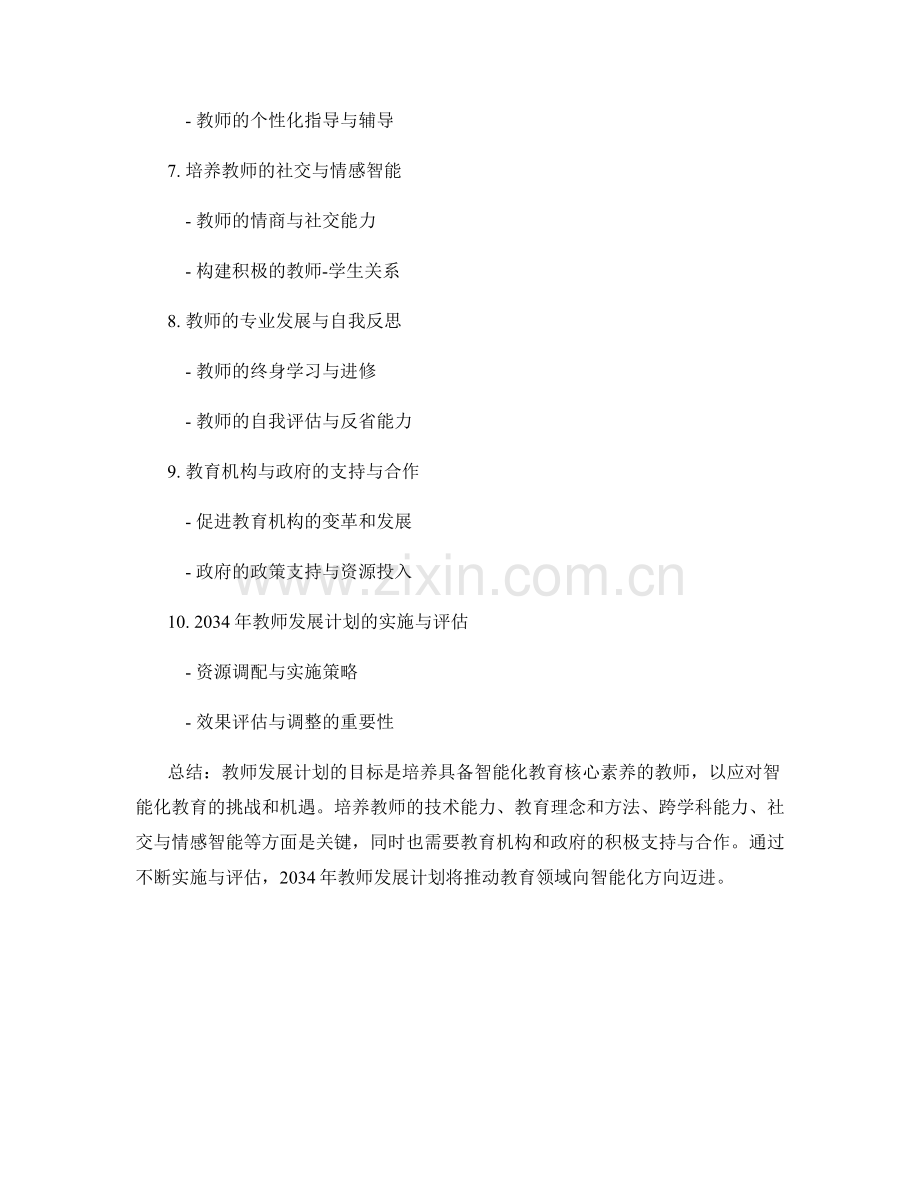 - 教师的个性化指导与辅导

7.培养教师的社交与情感智能

- 教师的情商与社交能力

- 构建积极的教师-学生关系

8.教师的专业发展与自我反思

- 教师的终身学习与进修

- 教师的自我评估与反省能力

9.教育机构与政府的支持与合作

- 促进教育机构的变革和发展

- 政府的政策支持与资源投入

10.2034年教师发展计划的实施与评估

- 资源调配与实施策略

- 效果评估与调整的重要性

总结：教师发展计划的目标是培养具备智能化教育核心素养的教师，以应对智能化教育的挑战和机遇。培养教师的技术能力、教育理念和方法、跨学科能力、社交与情感智能等方面是关键，同时也需要教育机构和政府的积极支持与合作。通过不断实施与评估，2034年教师发展计划将推动教育领域向智能化方向迈进。

www.zixin.com.cn